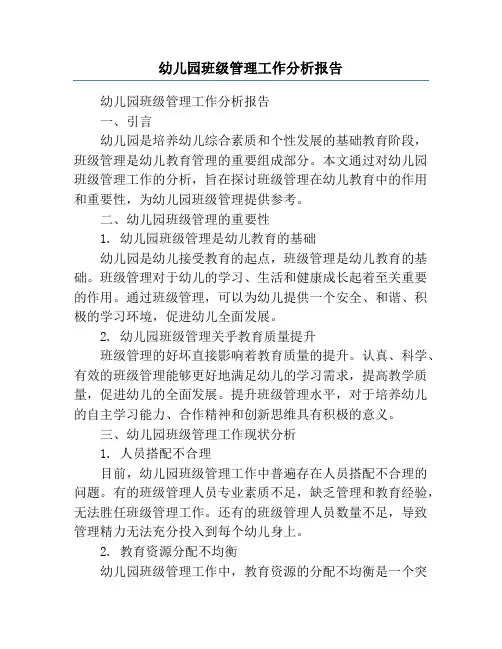 幼儿园班级管理工作分析报告

幼儿园班级管理工作分析报告

一、引言

幼儿园是培养幼儿综合素质和个性发展的基础教育阶段，班级管理是幼儿教育管理的重要组成部分。本文通过对幼儿园班级管理工作的分析，旨在探讨班级管理在幼儿教育中的作用和重要性，为幼儿园班级管理提供参考。

二、幼儿园班级管理的重要性

1. 幼儿园班级管理是幼儿教育的基础

幼儿园是幼儿接受教育的起点，班级管理是幼儿教育的基础。班级管理对于幼儿的学习、生活和健康成长起着至关重要的作用。通过班级管理，可以为幼儿提供一个安全、和谐、积极的学习环境，促进幼儿全面发展。

2. 幼儿园班级管理关乎教育质量提升

班级管理的好坏直接影响着教育质量的提升。认真、科学、有效的班级管理能够更好地满足幼儿的学习需求，提高教学质量，促进幼儿的全面发展。提升班级管理水平，对于培养幼儿的自主学习能力、合作精神和创新思维具有积极的意义。

三、幼儿园班级管理工作现状分析

1. 人员搭配不合理

目前，幼儿园班级管理工作中普遍存在人员搭配不合理的问题。有的班级管理人员专业素质不足，缺乏管理和教育经验，无法胜任班级管理工作。还有的班级管理人员数量不足，导致管理精力无法充分投入到每个幼儿身上。

2. 教育资源分配不均衡

幼儿园班级管理工作中，教育资源的分配不均衡是一个突